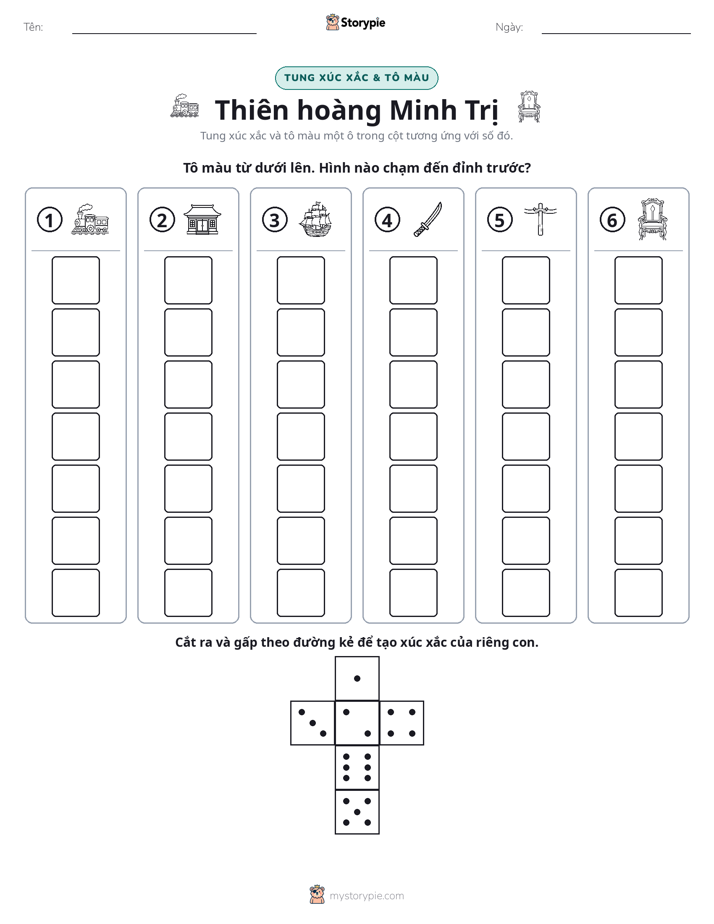 Tên: ____ Storypie Ngày: ____

TUNG XÚC XẮC & TÔ MÀU

Thiên hoàng Minh Trị

Tung xúc xắc và tô màu một ô trong cột tương ứng với số đó.

Tô màu từ dưới lên. Hình nào chạm đến đỉnh trước?

1 2 3 4 5 6

Cắt ra và gấp theo đường kẻ để tạo xúc xắc của riêng con.

mystorypie.com